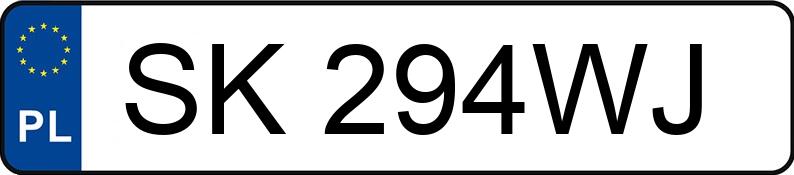 PL
SK 294WJ